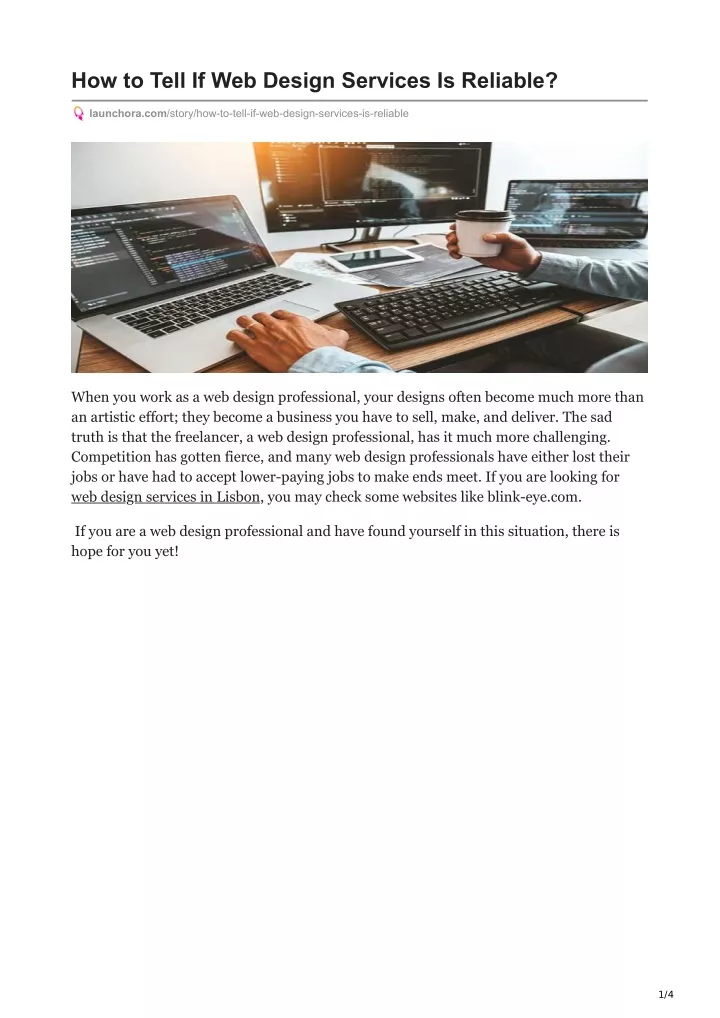 How to Tell If Web Design Services Is Reliable?

launchora.com/story/how-to-tell-if-web-design-services-is-reliable

When you work as a web design professional, your designs often become much more than an artistic effort; they become a business you have to sell, make, and deliver. The sad truth is that the freelancer, a web design professional, has it much more challenging. Competition has gotten fierce, and many web design professionals have either lost their jobs or have had to accept lower-paying jobs to make ends meet. If you are looking for web design services in Lisbon, you may check some websites like blink-eye.com.

If you are a web design professional and have found yourself in this situation, there is hope for you yet!

1/4